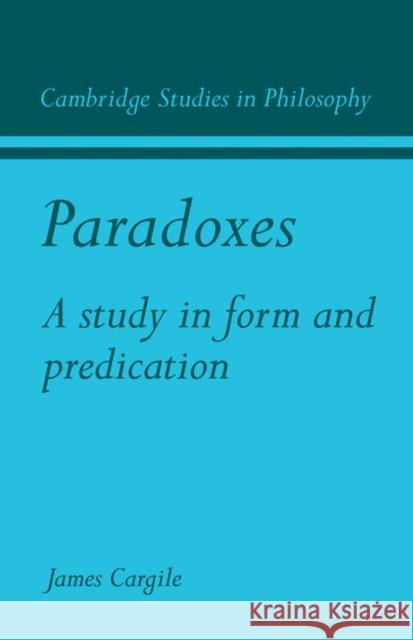 Cambridge Studies in Philosophy

Paradoxes

A study in form and predication

James Cargile